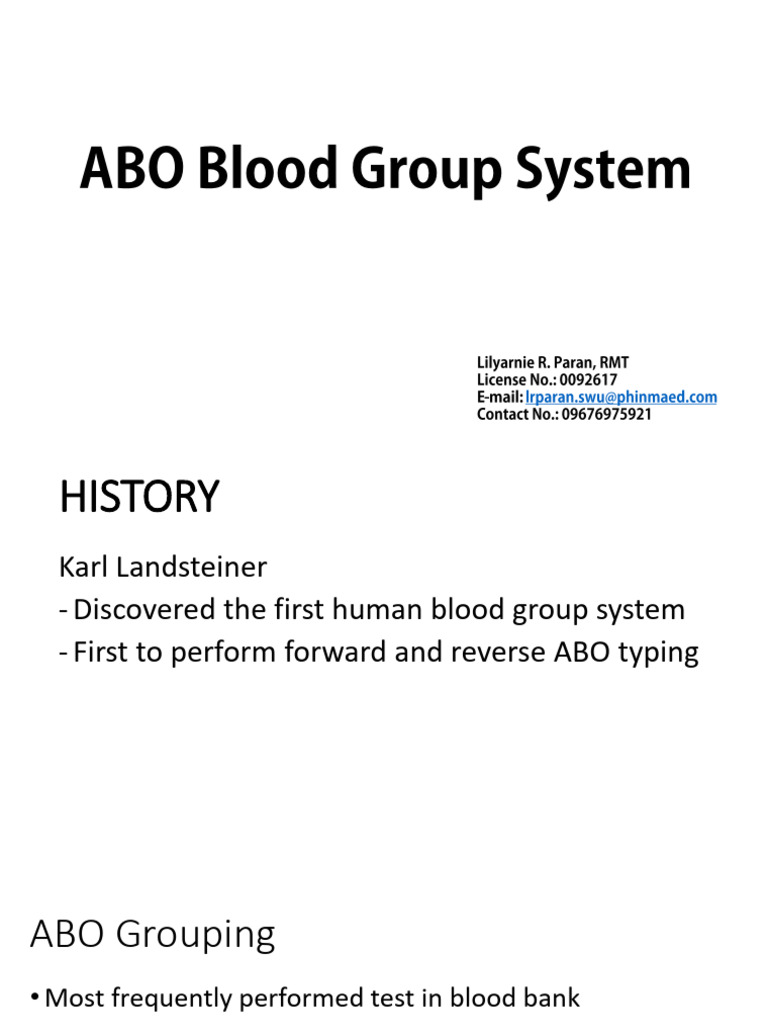 ABO Blood Group System

Lilyarnie R. Paran, RMT
License No.: 0092617
E-mail: lrparan.swu@phinmaed.com
Contact No.: 09676975921

HISTORY

Karl Landsteiner
- Discovered the first human blood group system
- First to perform forward and reverse ABO typing

ABO Grouping

• Most frequently performed test in blood bank